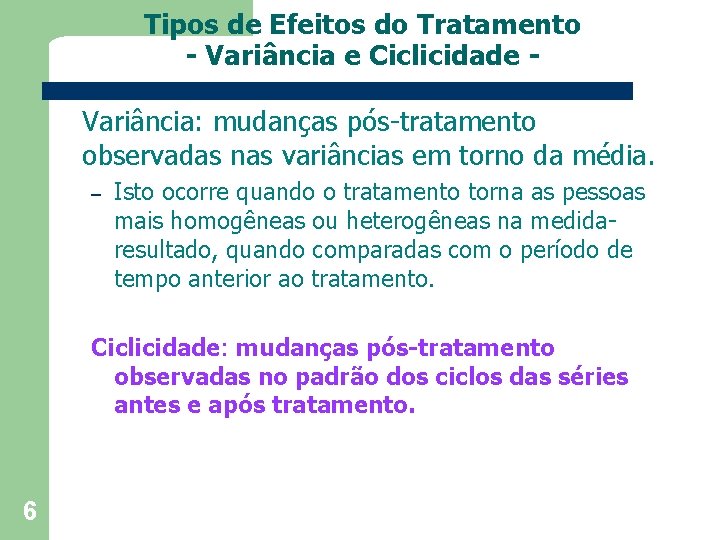 Tipos de Efeitos do Tratamento
- Variância e Ciclicidade -

Variância: mudanças pós-tratamento observadas nas variâncias em torno da média.

– Isto ocorre quando o tratamento torna as pessoas mais homogêneas ou heterogêneas na medida-resultado, quando comparadas com o período de tempo anterior ao tratamento.

Ciclicidade: mudanças pós-tratamento observadas no padrão dos ciclos das séries antes e após tratamento.

6